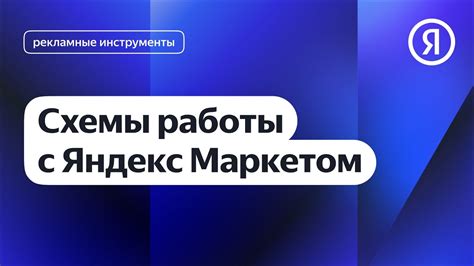 рекламные инструменты

Я

Схемы работы с Яндекс Маркетом